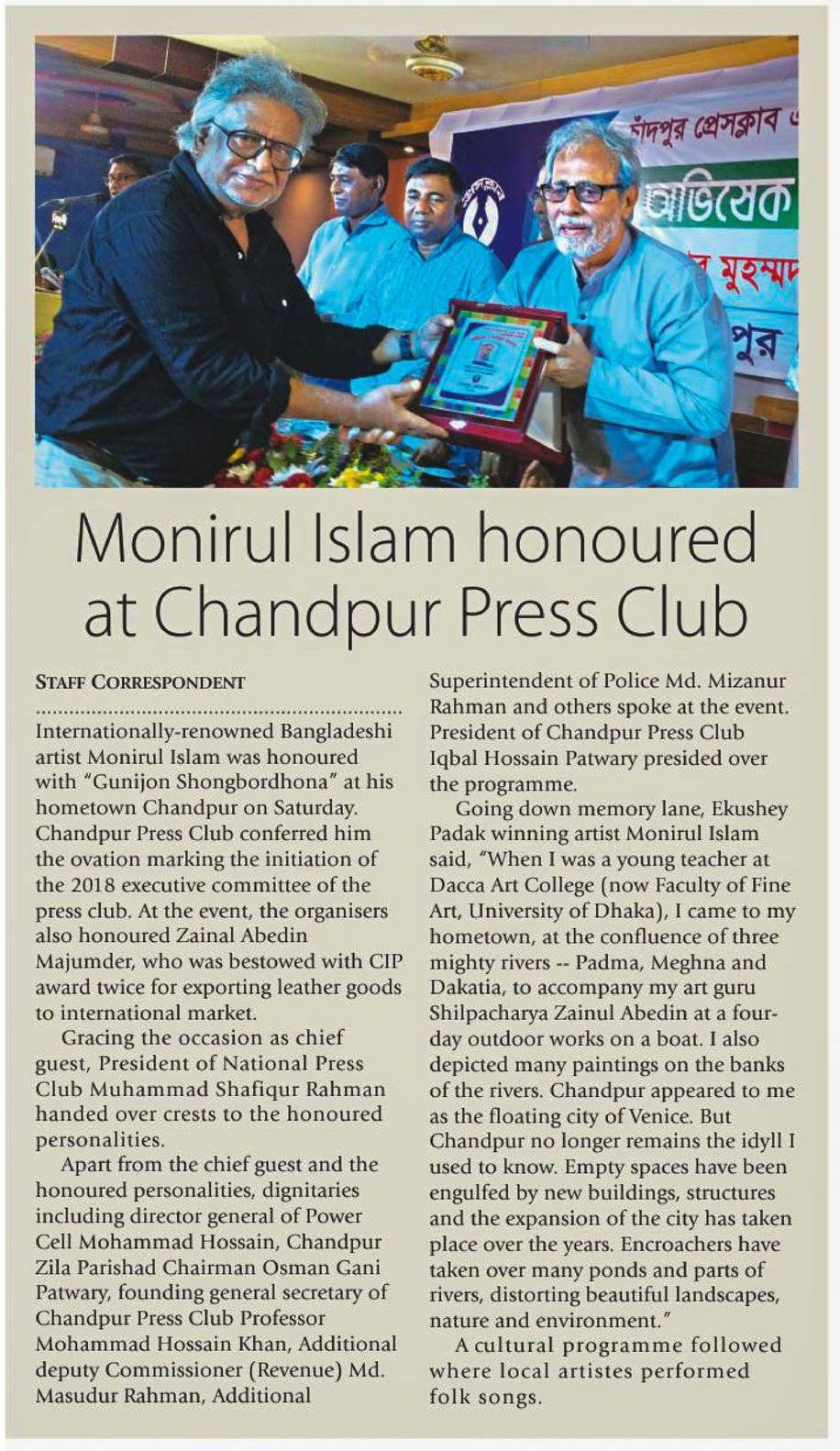 চাঁদপুর প্রেসক্লাব
অভিষেক
মুহম্মদ
পুর

Monirul Islam honoured at Chandpur Press Club

STAFF CORRESPONDENT

Internationally-renowned Bangladeshi artist Monirul Islam was honoured with "Gunijon Shongbordhona" at his hometown Chandpur on Saturday. Chandpur Press Club conferred him the ovation marking the initiation of the 2018 executive committee of the press club. At the event, the organisers also honoured Zainal Abedin Majumder, who was bestowed with CIP award twice for exporting leather goods to international market.

Gracing the occasion as chief guest, President of National Press Club Muhammad Shafiqur Rahman handed over crests to the honoured personalities.

Apart from the chief guest and the honoured personalities, dignitaries including director general of Power Cell Mohammad Hossain, Chandpur Zila Parishad Chairman Osman Gani Patwary, founding general secretary of Chandpur Press Club Professor Mohammad Hossain Khan, Additional deputy Commissioner (Revenue) Md. Masudur Rahman, Additional Superintendent of Police Md. Mizanur Rahman and others spoke at the event. President of Chandpur Press Club Iqbal Hossain Patwary presided over the programme.

Going down memory lane, Ekushey Padak winning artist Monirul Islam said, "When I was a young teacher at Dacca Art College (now Faculty of Fine Art, University of Dhaka), I came to my hometown, at the confluence of three mighty rivers -- Padma, Meghna and Dakatia, to accompany my art guru Shilpacharya Zainul Abedin at a four-day outdoor works on a boat. I also depicted many paintings on the banks of the rivers. Chandpur appeared to me as the floating city of Venice. But Chandpur no longer remains the idyll I used to know. Empty spaces have been engulfed by new buildings, structures and the expansion of the city has taken place over the years. Encroachers have taken over many ponds and parts of rivers, distorting beautiful landscapes, nature and environment."

A cultural programme followed where local artistes performed folk songs.